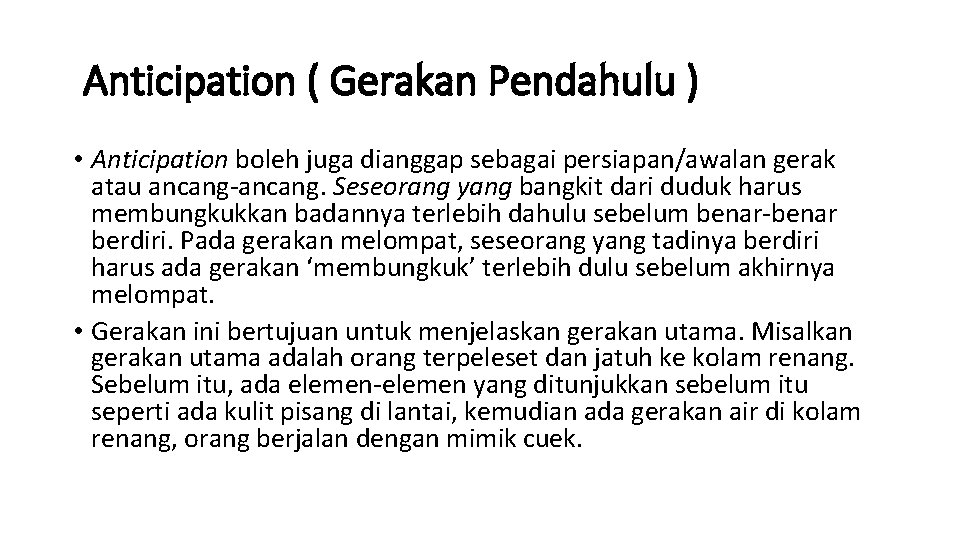 Anticipation ( Gerakan Pendahulu )

• Anticipation boleh juga dianggap sebagai persiapan/awalan gerak atau ancang-ancang. Seseorang yang bangkit dari duduk harus membungkukkan badannya terlebih dahulu sebelum benar-benar berdiri. Pada gerakan melompat, seseorang yang tadinya berdiri harus ada gerakan ‘membungkuk’ terlebih dulu sebelum akhirnya melompat.

• Gerakan ini bertujuan untuk menjelaskan gerakan utama. Misalkan gerakan utama adalah orang terpeleset dan jatuh ke kolam renang. Sebelum itu, ada elemen-elemen yang ditunjukkan sebelum itu seperti ada kulit pisang di lantai, kemudian ada gerakan air di kolam renang, orang berjalan dengan mimik cuek.